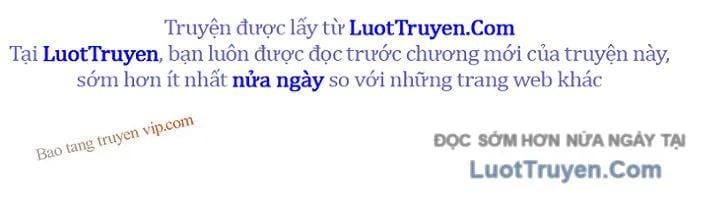 Truyện được lấy từ LuotTruyen.Com
Tại LuotTruyen, bạn luôn được đọc trước chương mới của truyện này, sớm hơn ít nhất nửa ngày so với những trang web khác

Bao tang truyen vip.com

ĐỌC SỚM HƠN NỬA NGÀY TẠI
LuotTruyen.Com